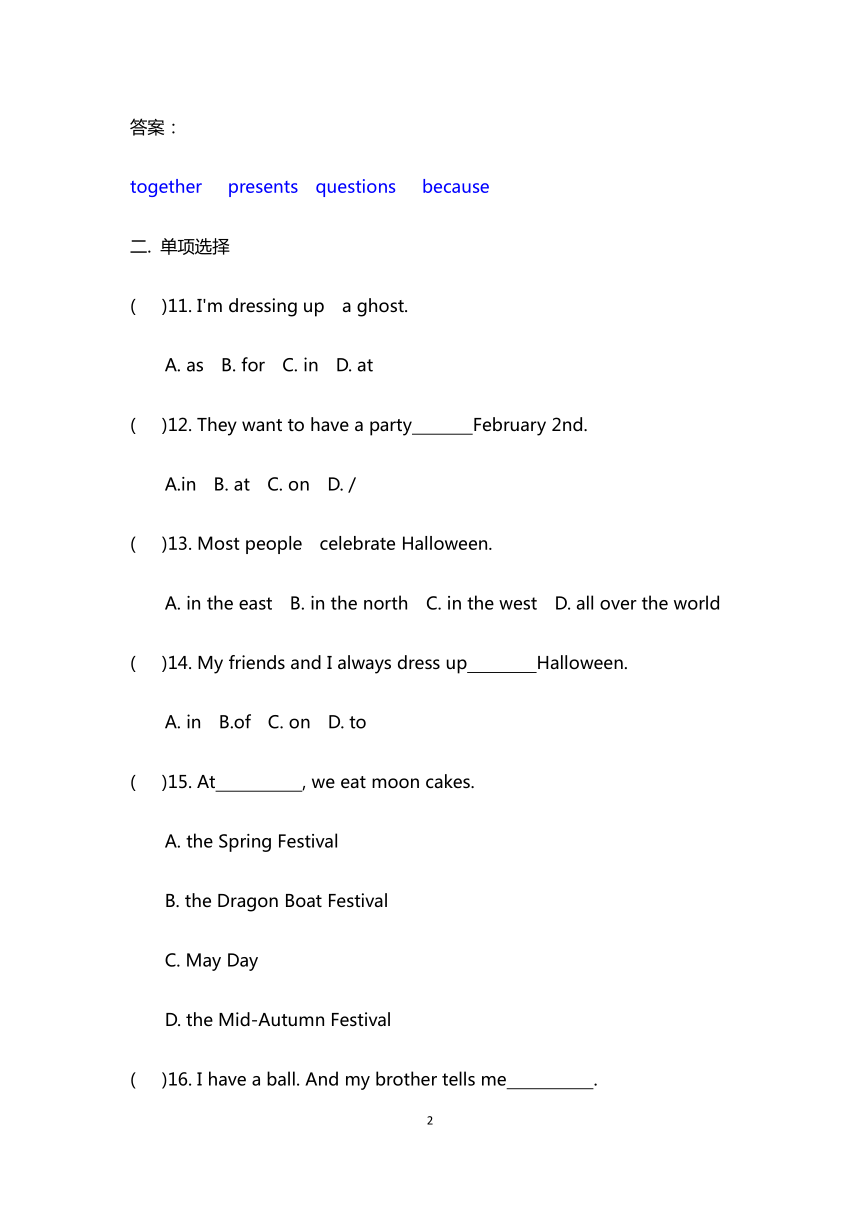 答案：

together presents questions because

二. 单项选择

( )11. I'm dressing up a ghost.

A. as B. for C. in D. at

( )12. They want to have a party_______February 2nd.

A.in B. at C. on D. /

( )13. Most people celebrate Halloween.

A. in the east B. in the north C. in the west D. all over the world

( )14. My friends and I always dress up________Halloween.

A. in B.of C. on D. to

( )15. At__________, we eat moon cakes.

A. the Spring Festival

B. the Dragon Boat Festival

C. May Day

D. the Mid-Autumn Festival

( )16. I have a ball. And my brother tells me__________.

2